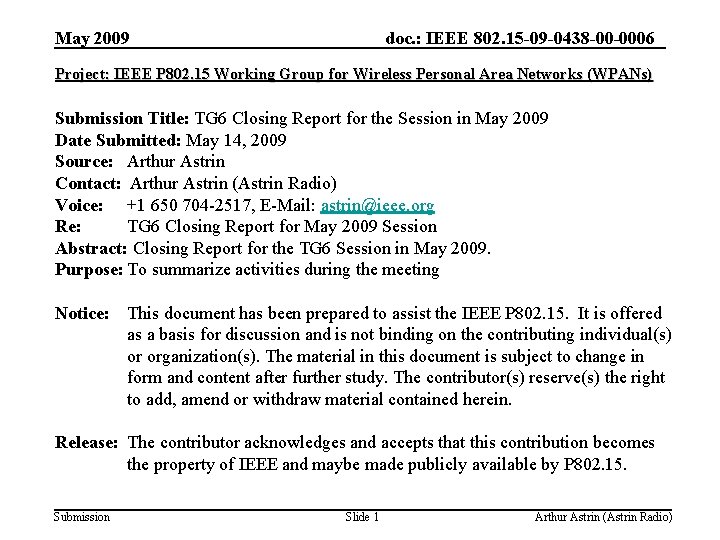 May 2009 doc.: IEEE 802.15-09-0438-00-0006

Project: IEEE P802.15 Working Group for Wireless Personal Area Networks (WPANs)

Submission Title: TG6 Closing Report for the Session in May 2009
Date Submitted: May 14, 2009
Source: Arthur Astrin
Contact: Arthur Astrin (Astrin Radio)
Voice: +1 650 704-2517, E-Mail: astrin@ieee.org
Re: TG6 Closing Report for May 2009 Session
Abstract: Closing Report for the TG6 Session in May 2009.
Purpose: To summarize activities during the meeting

Notice: This document has been prepared to assist the IEEE P802.15. It is offered as a basis for discussion and is not binding on the contributing individual(s) or organization(s). The material in this document is subject to change in form and content after further study. The contributor(s) reserve(s) the right to add, amend or withdraw material contained herein.

Release: The contributor acknowledges and accepts that this contribution becomes the property of IEEE and maybe made publicly available by P802.15.

Submission Slide 1 Arthur Astrin (Astrin Radio)